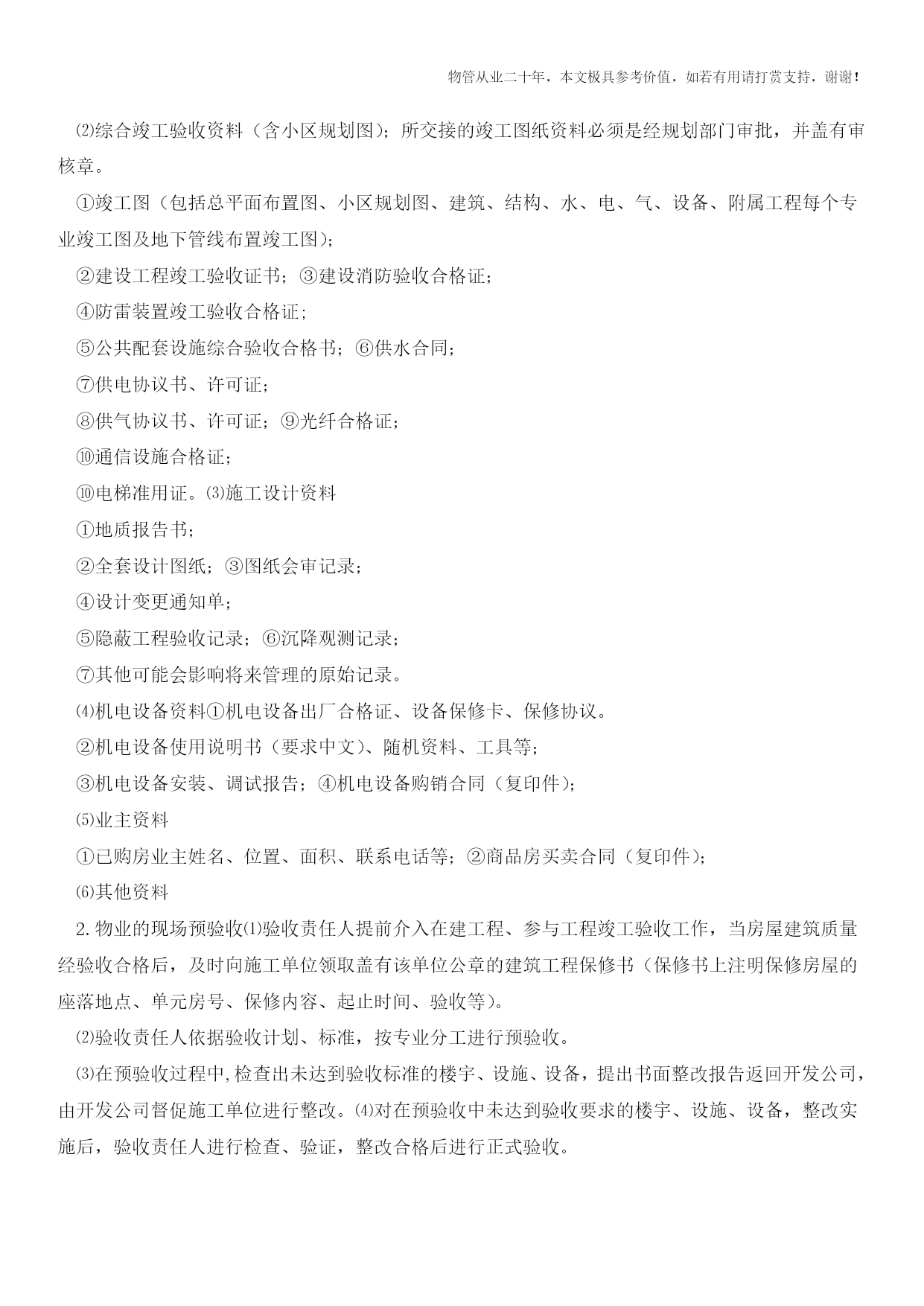 物管从业二十年，本文极具参考价值，如若有用请打赏支持，谢谢！

⑵综合竣工验收资料（含小区规划图）；所交接的竣工图纸资料必须是经规划部门审批，并盖有审核章。

①竣工图（包括总平面布置图、小区规划图、建筑、结构、水、电、气、设备、附属工程每个专业竣工图及地下管线布置竣工图）；

②建设工程竣工验收证书；③建设消防验收合格证；

④防雷装置竣工验收合格证；

⑤公共配套设施综合验收合格书；⑥供水合同；

⑦供电协议书、许可证；

⑧供气协议书、许可证；⑨光纤合格证；

⑩通信设施合格证；

⑩电梯准用证。⑶施工设计资料

①地质报告书；

②全套设计图纸；③图纸会审记录；

④设计变更通知单；

⑤隐蔽工程验收记录；⑥沉降观测记录；

⑦其他可能会影响将来管理的原始记录。

⑷机电设备资料①机电设备出厂合格证、设备保修卡、保修协议。

②机电设备使用说明书（要求中文）、随机资料、工具等；

③机电设备安装、调试报告；④机电设备购销合同（复印件）；

⑸业主资料

①已购房业主姓名、位置、面积、联系电话等；②商品房买卖合同（复印件）；

⑹其他资料

2.物业的现场预验收⑴验收责任人提前介入在建工程、参与工程竣工验收工作，当房屋建筑质量经验收合格后，及时向施工单位领取盖有该单位公章的建筑工程保修书（保修书上注明保修房屋的座落地点、单元房号、保修内容、起止时间、验收等）。

⑵验收责任人依据验收计划、标准，按专业分工进行预验收。

⑶在预验收过程中,检查出未达到验收标准的楼宇、设施、设备，提出书面整改报告返回开发公司，由开发公司督促施工单位进行整改。⑷对在预验收中未达到验收要求的楼宇、设施、设备，整改实施后，验收责任人进行检查、验证，整改合格后进行正式验收。